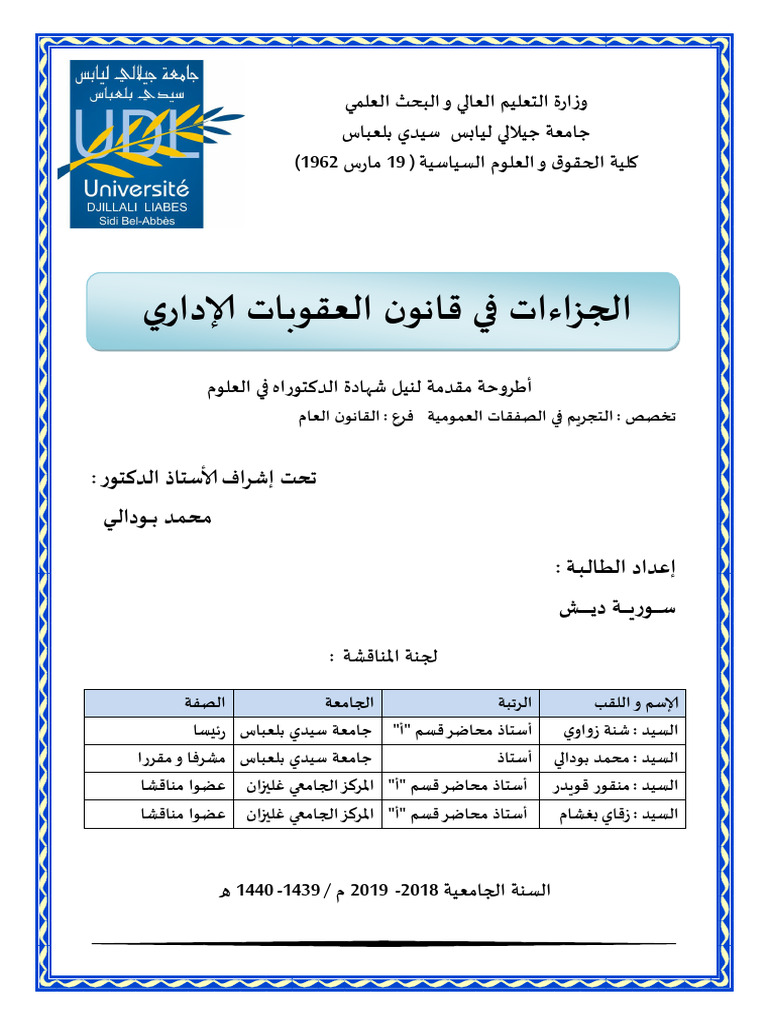 جامعة جيلالي ليابس
سيدي بلعباس
UDL
Université
DJILLALI LIABES
Sidi Bel-Abbès

وزارة التعليم العالي و البحث العلمي
جامعة جيلالي ليابس سيدي بلعباس
كلية الحقوق و العلوم السياسية ( 19 مارس 1962)

الجزاءات في قانون العقوبات الإداري

أطروحة مقدمة لنيل شهادة الدكتوراه في العلوم
تخصص : التجريم في الصفقات العمومية فرع : القانون العام

تحت إشراف الأستاذ الدكتور :
محمد بودالي

إعداد الطالبة :
سورية ديش

لجنة المناقشة :

| الإسم و اللقب | الرتبة | الجامعة | الصفة |
|---|---|---|---|
| السيد : شنة زواوي | أستاذ محاضر قسم "أ" | جامعة سيدي بلعباس | رئيسا |
| السيد : محمد بودالي | أستاذ | جامعة سيدي بلعباس | مشرفا و مقررا |
| السيد : منقور قويدر | أستاذ محاضر قسم "أ" | المركز الجامعي غليزان | عضوا مناقشا |
| السيد : زقاي بغشام | أستاذ محاضر قسم "أ" | المركز الجامعي غليزان | عضوا مناقشا |

السنة الجامعية 2018- 2019 م / 1439- 1440 هـ